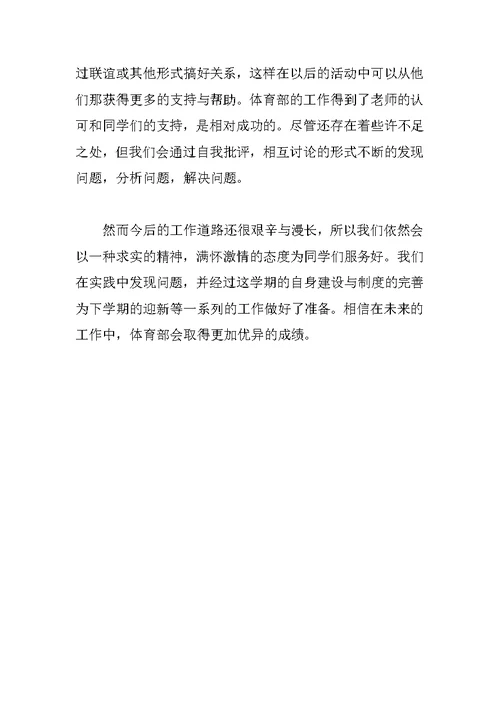 过联谊或其他形式搞好关系，这样在以后的活动中可以从他们那获得更多的支持与帮助。体育部的工作得到了老师的认可和同学们的支持，是相对成功的。尽管还存在着些许不足之处，但我们会通过自我批评，相互讨论的形式不断的发现问题，分析问题，解决问题。

然而今后的工作道路还很艰辛与漫长，所以我们依然会以一种求实的精神，满怀激情的态度为同学们服务好。我们在实践中发现问题，并经过这学期的自身建设与制度的完善为下学期的迎新等一系列的工作做好了准备。相信在未来的工作中，体育部会取得更加优异的成绩。